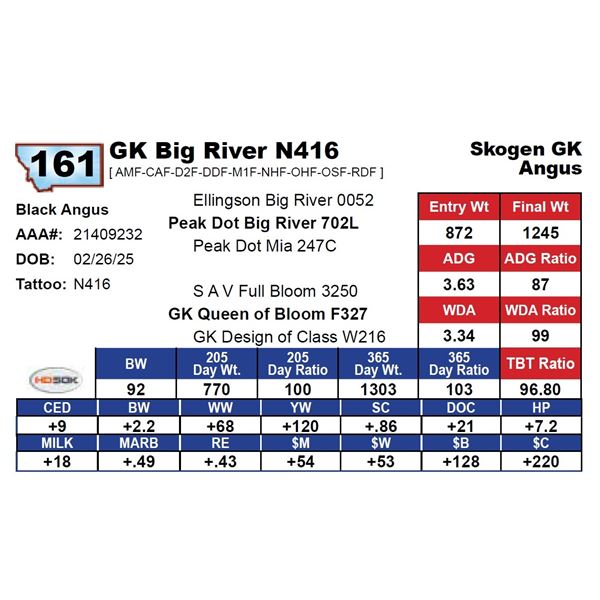 161 GK Big River N416
[ AMF-CAF-D2F-DDF-M1F-NHF-OHF-OSF-RDF ]

Skogen GK Angus

Black Angus
AAA#: 21409232
DOB: 02/26/25
Tattoo: N416

Ellingson Big River 0052
Peak Dot Big River 702L
Peak Dot Mia 247C

S A V Full Bloom 3250
GK Queen of Bloom F327
GK Design of Class W216

| Entry Wt | Final Wt |
|---|---|
| 872 | 1245 |
| ADG | ADG Ratio |
| 3.63 | 87 |
| WDA | WDA Ratio |
| 3.34 | 99 |

HD50K

| BW | 205 Day Wt. | 205 Day Ratio | 365 Day Wt. | 365 Day Ratio | TBT Ratio |
|---|---|---|---|---|---|
| 92 | 770 | 100 | 1303 | 103 | 96.80 |

| CED | BW | WW | YW | SC | DOC | HP |
|---|---|---|---|---|---|---|
| +9 | +2.2 | +68 | +120 | +.86 | +21 | +7.2 |
| MILK | MARB | RE | $M | $W | $B | $C |
| +18 | +.49 | +.43 | +54 | +53 | +128 | +220 |